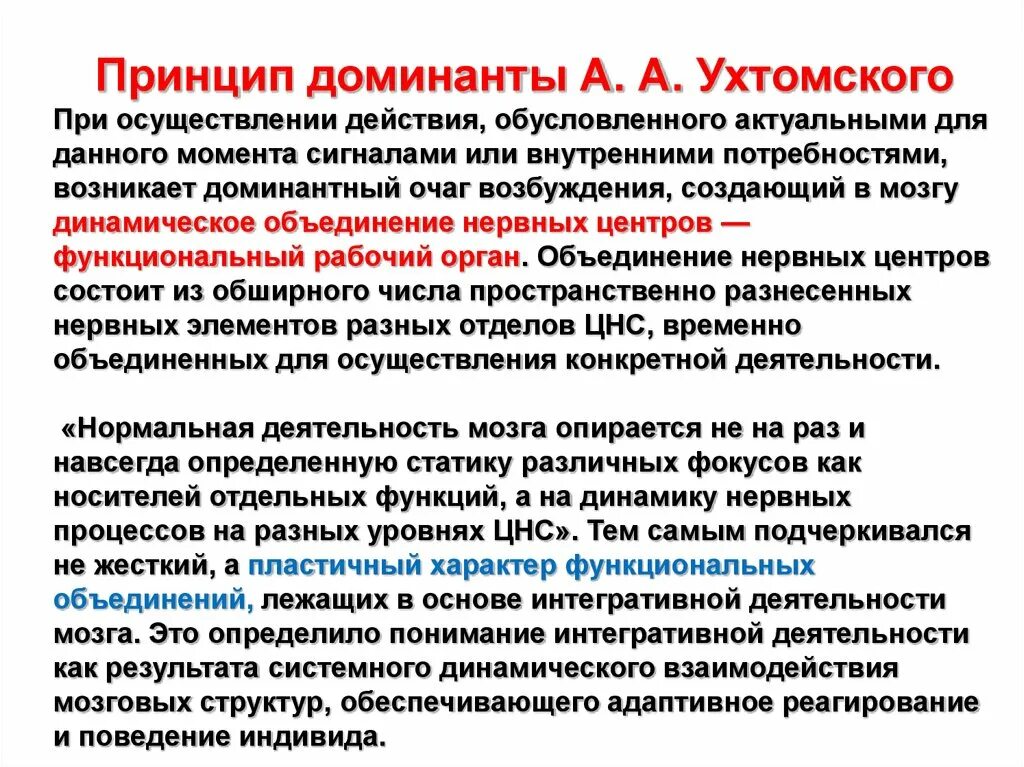 Принцип доминанты А. А. Ухтомского

При осуществлении действия, обусловленного актуальными для данного момента сигналами или внутренними потребностями, возникает доминантный очаг возбуждения, создающий в мозгу динамическое объединение нервных центров — функциональный рабочий орган. Объединение нервных центров состоит из обширного числа пространственно разнесенных нервных элементов разных отделов ЦНС, временно объединенных для осуществления конкретной деятельности.

«Нормальная деятельность мозга опирается не на раз и навсегда определенную статику различных фокусов как носителей отдельных функций, а на динамику нервных процессов на разных уровнях ЦНС». Тем самым подчеркивался не жесткий, а пластичный характер функциональных объединений, лежащих в основе интегративной деятельности мозга. Это определило понимание интегративной деятельности как результата системного динамического взаимодействия мозговых структур, обеспечивающего адаптивное реагирование и поведение индивида.